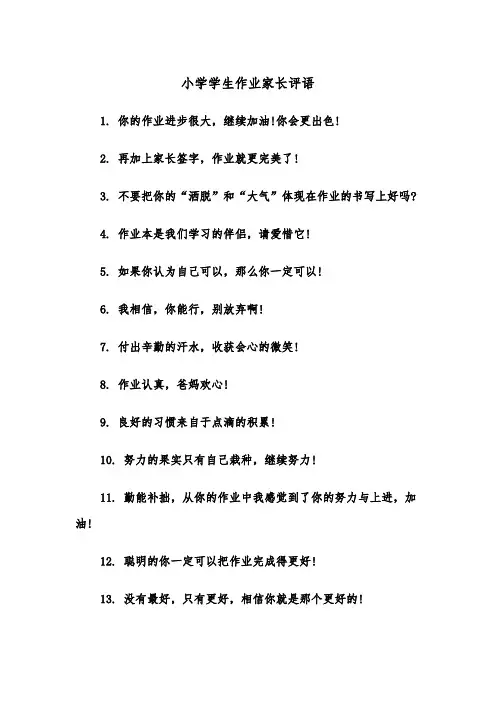 小学学生作业家长评语

1. 你的作业进步很大，继续加油!你会更出色!

2. 再加上家长签字，作业就更完美了!

3. 不要把你的“洒脱”和“大气”体现在作业的书写上好吗?

4. 作业本是我们学习的伴侣，请爱惜它!

5. 如果你认为自己可以，那么你一定可以!

6. 我相信，你能行，别放弃啊!

7. 付出辛勤的汗水，收获会心的微笑!

8. 作业认真，爸妈欢心!

9. 良好的习惯来自于点滴的积累!

10. 努力的果实只有自己栽种，继续努力!

11. 勤能补拙，从你的作业中我感觉到了你的努力与上进，加油!

12. 聪明的你一定可以把作业完成得更好!

13. 没有最好，只有更好，相信你就是那个更好的!